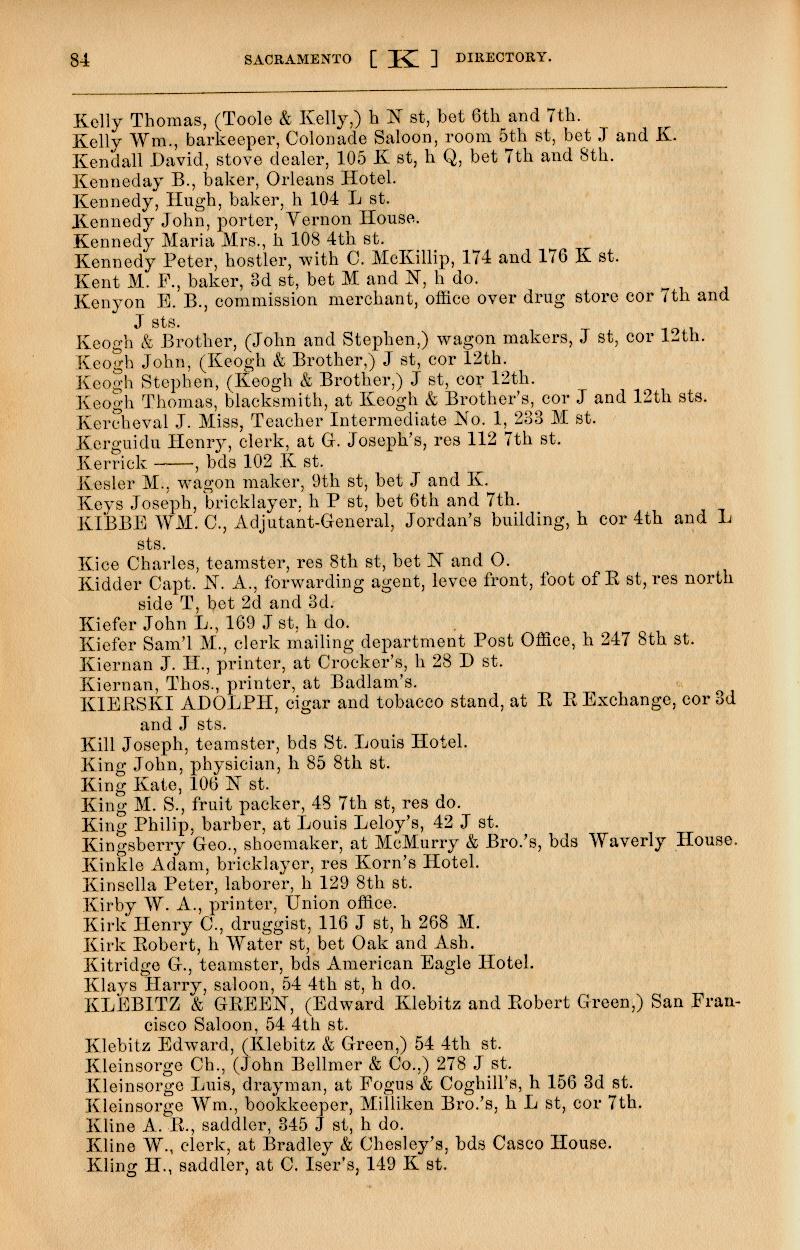 84 SACRAMENTO [ K ] DIRECTORY.

Kelly Thomas, (Toole & Kelly,) h N st, bet 6th and 7th.
Kelly Wm., barkeeper, Colonade Saloon, room 5th st, bet J and K.
Kendall David, stove dealer, 105 K st, h Q, bet 7th and 8th.
Kenneday B., baker, Orleans Hotel.
Kennedy, Hugh, baker, h 104 L st.
Kennedy John, porter, Vernon House.
Kennedy Maria Mrs., h 108 4th st.
Kennedy Peter, hostler, with C. McKillip, 174 and 176 K st.
Kent M. F., baker, 3d st, bet M and N, h do.
Kenyon E. B., commission merchant, office over drug store cor 7th and J sts.
Keogh & Brother, (John and Stephen,) wagon makers, J st, cor 12th.
Keogh John, (Keogh & Brother,) J st, cor 12th.
Keogh Stephen, (Keogh & Brother,) J st, cor 12th.
Keogh Thomas, blacksmith, at Keogh & Brother's, cor J and 12th sts.
Kercheval J. Miss, Teacher Intermediate No. 1, 233 M st.
Kerguidu Henry, clerk, at G. Joseph's, res 112 7th st.
Kerrick ——, bds 102 K st.
Kesler M., wagon maker, 9th st, bet J and K.
Keys Joseph, bricklayer, h P st, bet 6th and 7th.
KIBBE WM. C., Adjutant-General, Jordan's building, h cor 4th and L sts.
Kice Charles, teamster, res 8th st, bet N and O.
Kidder Capt. N. A., forwarding agent, levee front, foot of R st, res north side T, bet 2d and 3d.
Kiefer John L., 169 J st, h do.
Kiefer Sam'l M., clerk mailing department Post Office, h 247 8th st.
Kiernan J. H., printer, at Crocker's, h 28 D st.
Kiernan, Thos., printer, at Badlam's.
KIERSKI ADOLPH, cigar and tobacco stand, at R R Exchange, cor 3d and J sts.
Kill Joseph, teamster, bds St. Louis Hotel.
King John, physician, h 85 8th st.
King Kate, 106 N st.
King M. S., fruit packer, 48 7th st, res do.
King Philip, barber, at Louis Leloy's, 42 J st.
Kingsberry Geo., shoemaker, at McMurry & Bro.'s, bds Waverly House.
Kinkle Adam, bricklayer, res Korn's Hotel.
Kinsella Peter, laborer, h 129 8th st.
Kirby W. A., printer, Union office.
Kirk Henry C., druggist, 116 J st, h 268 M.
Kirk Robert, h Water st, bet Oak and Ash.
Kitridge G., teamster, bds American Eagle Hotel.
Klays Harry, saloon, 54 4th st, h do.
KLEBITZ & GREEN, (Edward Klebitz and Robert Green,) San Francisco Saloon, 54 4th st.
Klebitz Edward, (Klebitz & Green,) 54 4th st.
Kleinsorge Ch., (John Bellmer & Co.,) 278 J st.
Kleinsorge Luis, drayman, at Fogus & Coghill's, h 156 3d st.
Kleinsorge Wm., bookkeeper, Milliken Bro.'s, h L st, cor 7th.
Kline A. R., saddler, 345 J st, h do.
Kline W., clerk, at Bradley & Chesley's, bds Casco House.
Kling H., saddler, at C. Iser's, 149 K st.